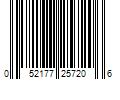 0 52177 25720 6